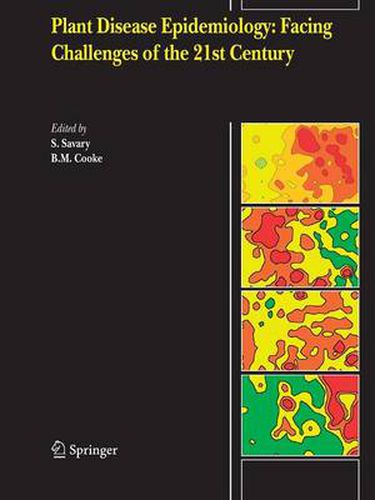 Plant Disease Epidemiology: Facing Challenges of the 21st Century

Edited by
S. Savary
B.M. Cooke

Springer